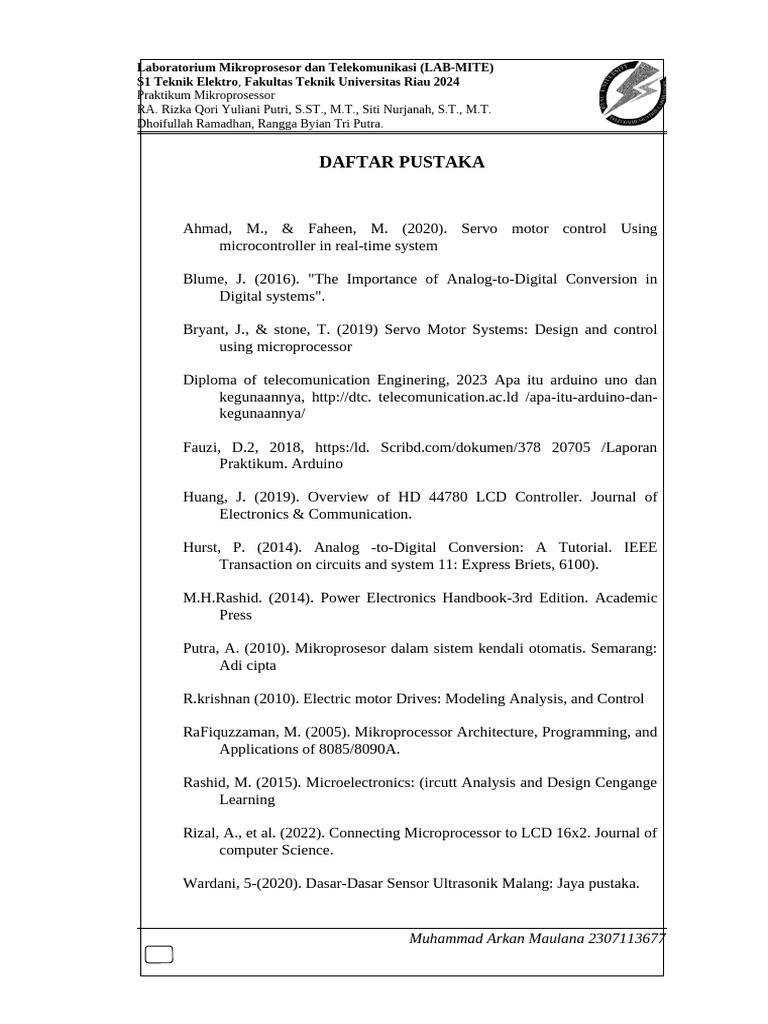 Laboratorium Mikroprosesor dan Telekomunikasi (LAB-MITE)
S1 Teknik Elektro, Fakultas Teknik Universitas Riau 2024
Praktikum Mikroprosessor
RA. Rizka Qori Yuliani Putri, S.ST., M.T., Siti Nurjanah, S.T., M.T.
Dhoifullah Ramadhan, Rangga Byian Tri Putra.

DAFTAR PUSTAKA

Ahmad, M., & Faheen, M. (2020). Servo motor control Using microcontroller in real-time system

Blume, J. (2016). "The Importance of Analog-to-Digital Conversion in Digital systems".

Bryant, J., & stone, T. (2019) Servo Motor Systems: Design and control using microprocessor

Diploma of telecomunication Enginering, 2023 Apa itu arduino uno dan kegunaannya, http://dtc. telecomunication.ac.ld /apa-itu-arduino-dan-kegunaannya/

Fauzi, D.2, 2018, https:/ld. Scribd.com/dokumen/378 20705 /Laporan Praktikum. Arduino

Huang, J. (2019). Overview of HD 44780 LCD Controller. Journal of Electronics & Communication.

Hurst, P. (2014). Analog -to-Digital Conversion: A Tutorial. IEEE Transaction on circuits and system 11: Express Briets, 6100).

M.H.Rashid. (2014). Power Electronics Handbook-3rd Edition. Academic Press

Putra, A. (2010). Mikroprosesor dalam sistem kendali otomatis. Semarang: Adi cipta

R.krishnan (2010). Electric motor Drives: Modeling Analysis, and Control

RaFiquzzaman, M. (2005). Mikroprocessor Architecture, Programming, and Applications of 8085/8090A.

Rashid, M. (2015). Microelectronics: (ircutt Analysis and Design Cengange Learning

Rizal, A., et al. (2022). Connecting Microprocessor to LCD 16x2. Journal of computer Science.

Wardani, 5-(2020). Dasar-Dasar Sensor Ultrasonik Malang: Jaya pustaka.

Muhammad Arkan Maulana 2307113677